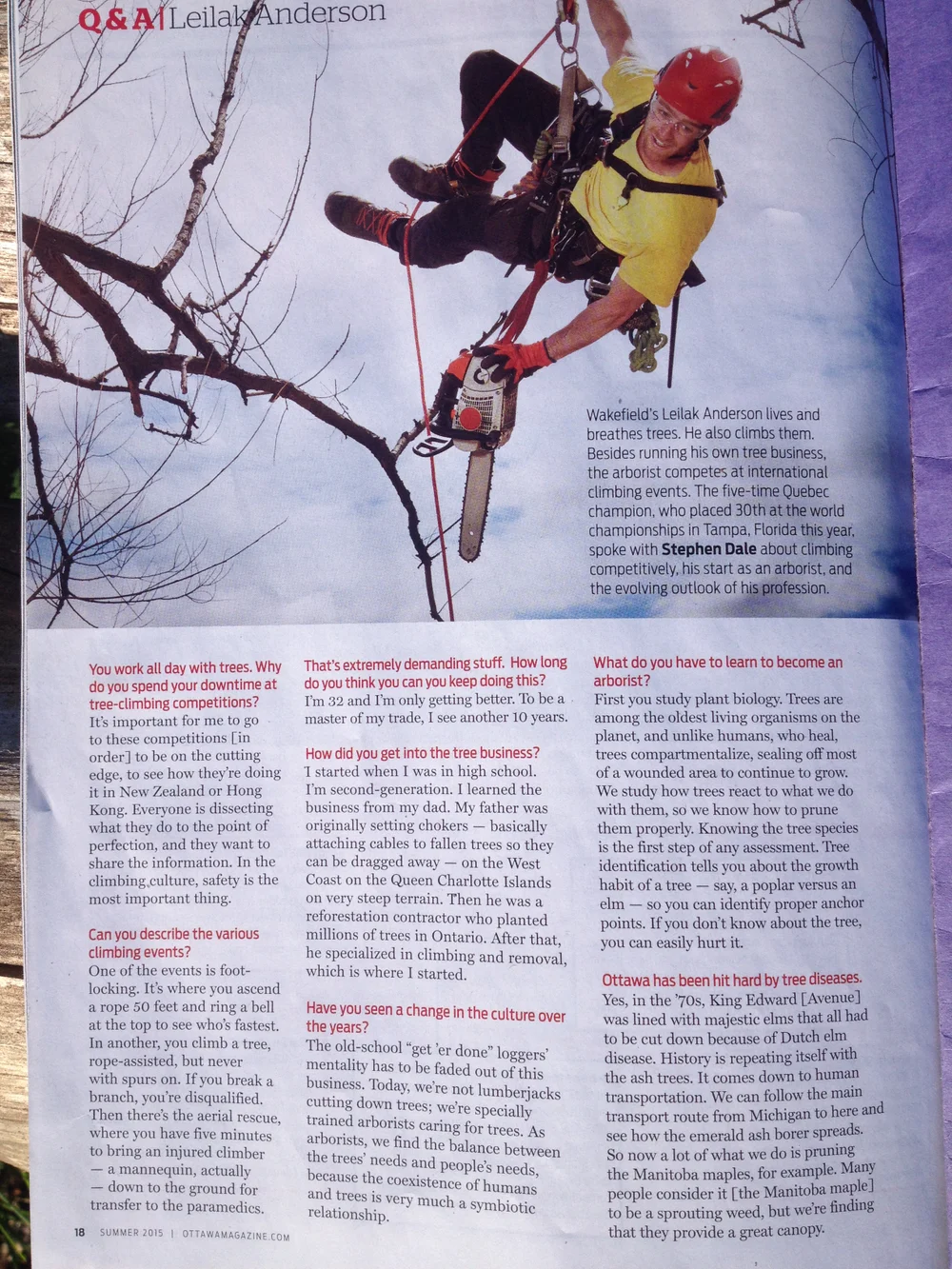 Q&A | Leilak Anderson

Wakefield's Leilak Anderson lives and breathes trees. He also climbs them. Besides running his own tree business, the arborist competes at international climbing events. The five-time Quebec champion, who placed 30th at the world championships in Tampa, Florida this year, spoke with Stephen Dale about climbing competitively, his start as an arborist, and the evolving outlook of his profession.

You work all day with trees. Why do you spend your downtime at tree-climbing competitions?
It's important for me to go to these competitions [in order] to be on the cutting edge, to see how they're doing it in New Zealand or Hong Kong. Everyone is dissecting what they do to the point of perfection, and they want to share the information. In the climbing culture, safety is the most important thing.

Can you describe the various climbing events?
One of the events is foot-locking. It's where you ascend a rope 50 feet and ring a bell at the top to see who's fastest. In another, you climb a tree, rope-assisted, but never with spurs on. If you break a branch, you're disqualified. Then there's the aerial rescue, where you have five minutes to bring an injured climber — a mannequin, actually — down to the ground for transfer to the paramedics.

That's extremely demanding stuff. How long do you think you can you keep doing this?
I'm 32 and I'm only getting better. To be a master of my trade, I see another 10 years.

How did you get into the tree business?
I started when I was in high school. I'm second-generation. I learned the business from my dad. My father was originally setting chokers — basically attaching cables to fallen trees so they can be dragged away — on the West Coast on the Queen Charlotte Islands on very steep terrain. Then he was a reforestation contractor who planted millions of trees in Ontario. After that, he specialized in climbing and removal, which is where I started.

Have you seen a change in the culture over the years?
The old-school "get 'er done" loggers' mentality has to be faded out of this business. Today, we're not lumberjacks cutting down trees; we're specially trained arborists caring for trees. As arborists, we find the balance between the trees' needs and people's needs, because the coexistence of humans and trees is very much a symbiotic relationship.

What do you have to learn to become an arborist?
First you study plant biology. Trees are among the oldest living organisms on the planet, and unlike humans, who heal, trees compartmentalize, sealing off most of a wounded area to continue to grow. We study how trees react to what we do with them, so we know how to prune them properly. Knowing the tree species is the first step of any assessment. Tree identification tells you about the growth habit of a tree — say, a poplar versus an elm — so you can identify proper anchor points. If you don't know about the tree, you can easily hurt it.

Ottawa has been hit hard by tree diseases.
Yes, in the '70s, King Edward [Avenue] was lined with majestic elms that all had to be cut down because of Dutch elm disease. History is repeating itself with the ash trees. It comes down to human transportation. We can follow the main transport route from Michigan to here and see how the emerald ash borer spreads. So now a lot of what we do is pruning the Manitoba maples, for example. Many people consider it [the Manitoba maple] to be a sprouting weed, but we're finding that they provide a great canopy.

18 SUMMER 2015 | OTTAWAMAGAZINE.COM